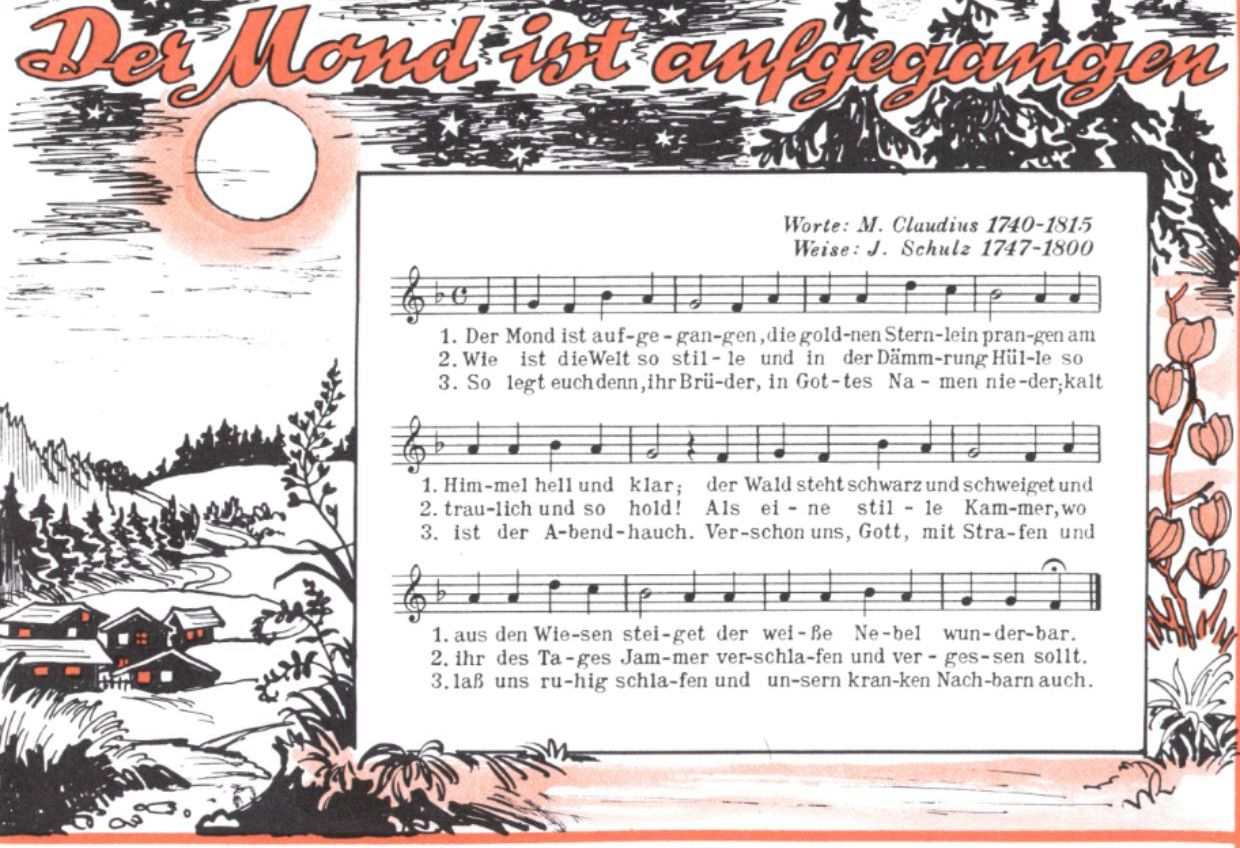 Der Mond ist aufgegangen

Worte: M. Claudius 1740-1815
Weise: J. Schulz 1747-1800

1. Der Mond ist auf-ge-gan-gen, die gold-nen Stern-lein pran-gen am
2. Wie ist die Welt so stil-le und in der Dämm-rung Hül-le so
3. So legt euch denn, ihr Brü-der, in Got-tes Na-men nie-der; kalt

1. Him-mel hell und klar; der Wald steht schwarz und schweiget und
2. trau-lich und so hold! Als ei-ne stil-le Kam-mer, wo
3. ist der A-bend-hauch. Ver-schon uns, Gott, mit Stra-fen und

1. aus den Wie-sen stei-get der wei-ße Ne-bel wun-der-bar.
2. ihr des Ta-ges Jam-mer ver-schla-fen und ver-ges-sen sollt.
3. laß uns ru-hig schla-fen und un-sern kran-ken Nach-barn auch.